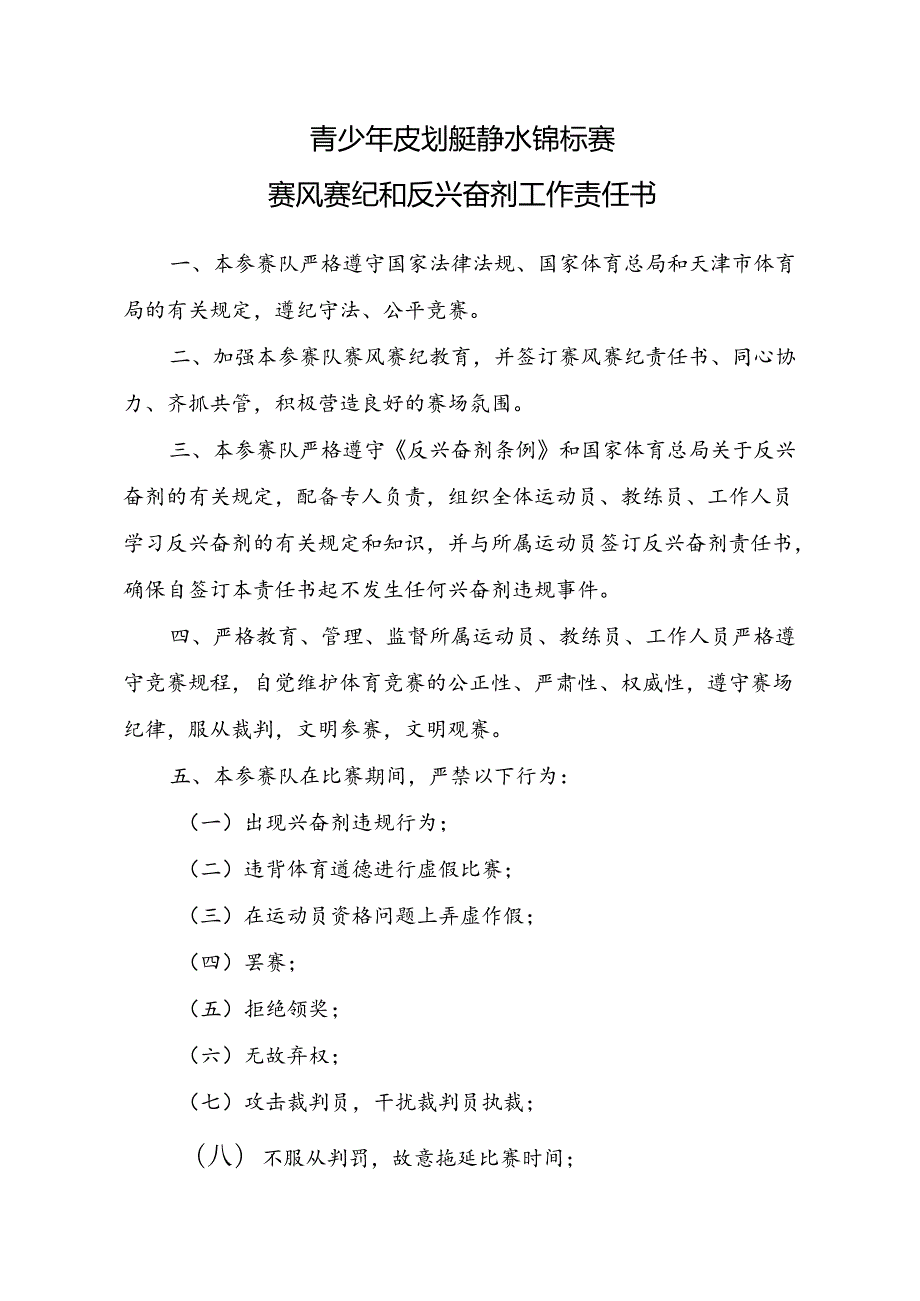 青少年皮划艇静水锦标赛
赛风赛纪和反兴奋剂工作责任书

一、本参赛队严格遵守国家法律法规、国家体育总局和天津市体育局的有关规定，遵纪守法、公平竞赛。

二、加强本参赛队赛风赛纪教育，并签订赛风赛纪责任书、同心协力、齐抓共管，积极营造良好的赛场氛围。

三、本参赛队严格遵守《反兴奋剂条例》和国家体育总局关于反兴奋剂的有关规定，配备专人负责，组织全体运动员、教练员、工作人员学习反兴奋剂的有关规定和知识，并与所属运动员签订反兴奋剂责任书，确保自签订本责任书起不发生任何兴奋剂违规事件。

四、严格教育、管理、监督所属运动员、教练员、工作人员严格遵守竞赛规程，自觉维护体育竞赛的公正性、严肃性、权威性，遵守赛场纪律，服从裁判，文明参赛，文明观赛。

五、本参赛队在比赛期间，严禁以下行为：

（一）出现兴奋剂违规行为；

（二）违背体育道德进行虚假比赛；

（三）在运动员资格问题上弄虚作假；

（四）罢赛；

（五）拒绝领奖；

（六）无故弃权；

（七）攻击裁判员，干扰裁判员执裁；

（八）不服从判罚，故意拖延比赛时间；